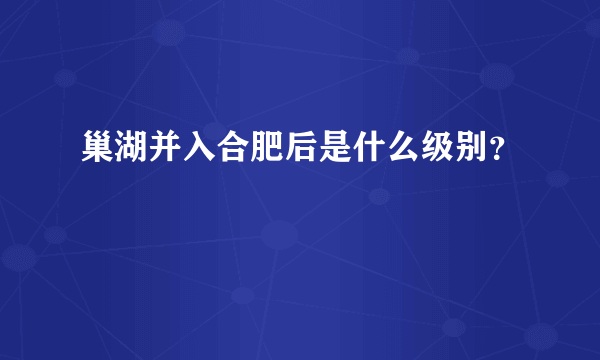 巢湖并入合肥后是什么级别？